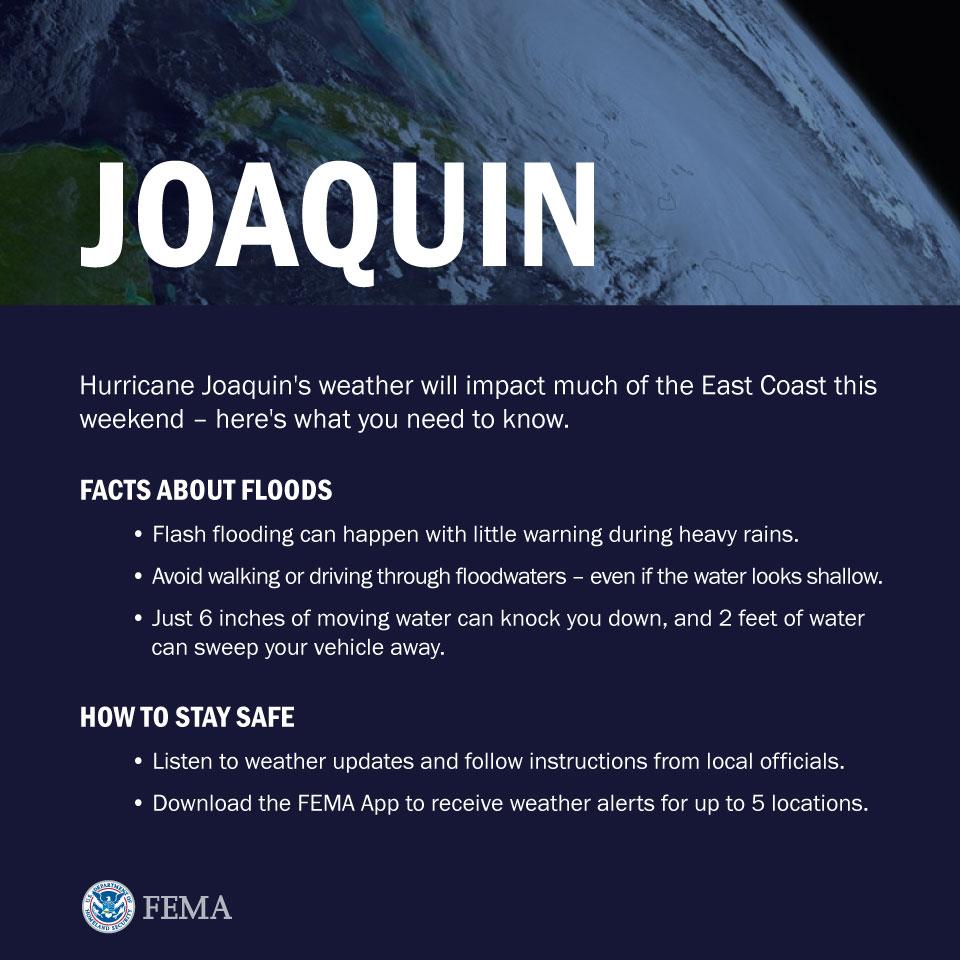 JOAQUIN

Hurricane Joaquin's weather will impact much of the East Coast this weekend – here's what you need to know.

FACTS ABOUT FLOODS

• Flash flooding can happen with little warning during heavy rains.
• Avoid walking or driving through floodwaters – even if the water looks shallow.
• Just 6 inches of moving water can knock you down, and 2 feet of water can sweep your vehicle away.

HOW TO STAY SAFE

• Listen to weather updates and follow instructions from local officials.
• Download the FEMA App to receive weather alerts for up to 5 locations.

U.S. DEPARTMENT OF HOMELAND SECURITY FEMA